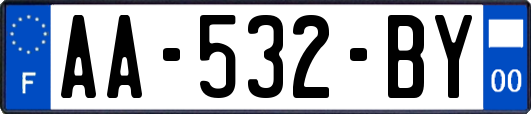 F

AA-532-BY

00